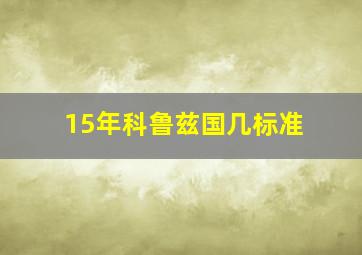 15年科鲁兹国几标准